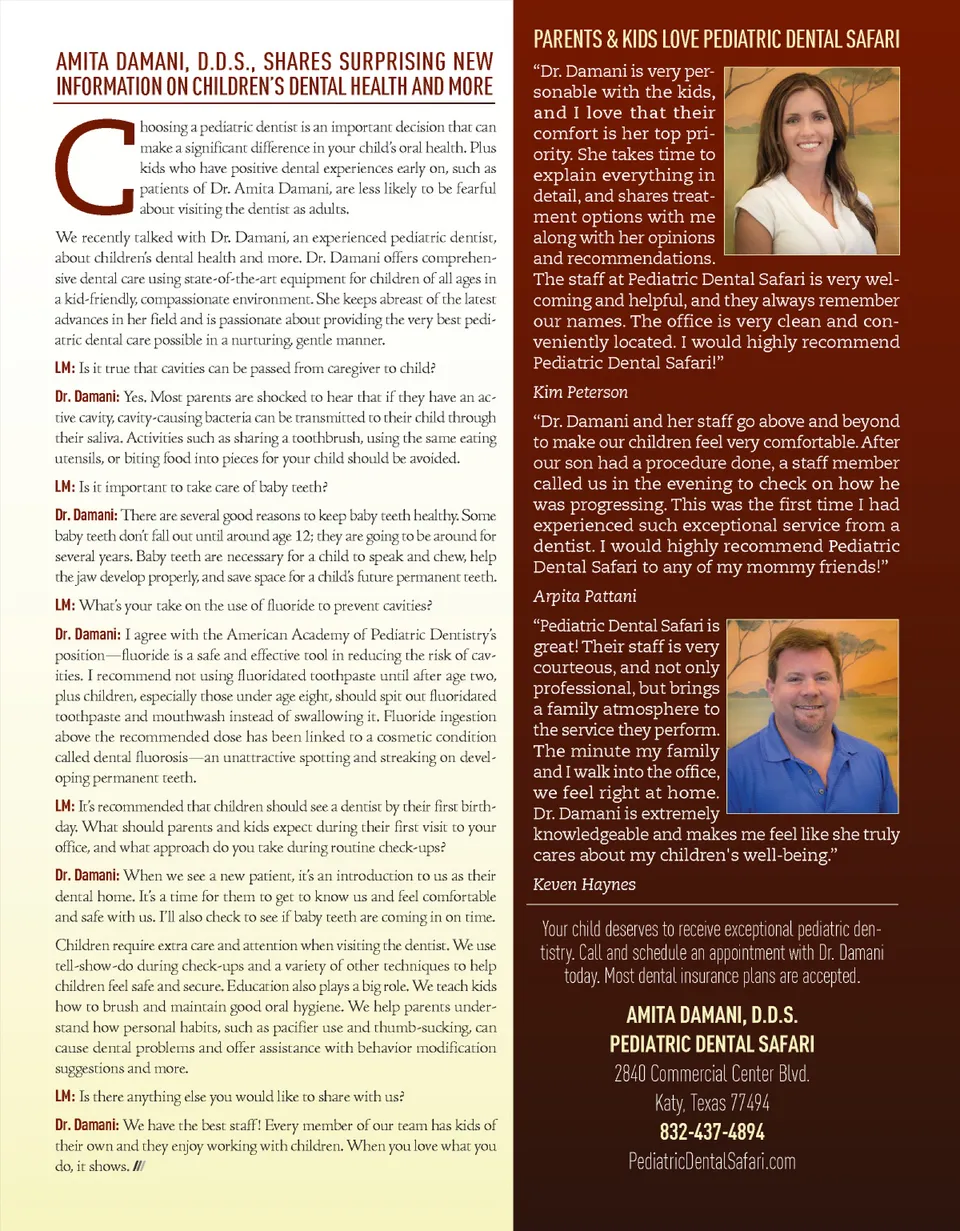 AMITA DAMANI, D.D.S., SHARES SURPRISING NEW INFORMATION ON CHILDREN'S DENTAL HEALTH AND MORE

Choosing a pediatric dentist is an important decision that can make a significant difference in your child's oral health. Plus kids who have positive dental experiences early on, such as patients of Dr. Amita Damani, are less likely to be fearful about visiting the dentist as adults.

We recently talked with Dr. Damani, an experienced pediatric dentist, about children's dental health and more. Dr. Damani offers comprehensive dental care using state-of-the-art equipment for children of all ages in a kid-friendly, compassionate environment. She keeps abreast of the latest advances in her field and is passionate about providing the very best pediatric dental care possible in a nurturing, gentle manner.

LM: Is it true that cavities can be passed from caregiver to child?

Dr. Damani: Yes. Most parents are shocked to hear that if they have an active cavity, cavity-causing bacteria can be transmitted to their child through their saliva. Activities such as sharing a toothbrush, using the same eating utensils, or biting food into pieces for your child should be avoided.

LM: Is it important to take care of baby teeth?

Dr. Damani: There are several good reasons to keep baby teeth healthy. Some baby teeth don't fall out until around age 12; they are going to be around for several years. Baby teeth are necessary for a child to speak and chew, help the jaw develop properly, and save space for a child's future permanent teeth.

LM: What's your take on the use of fluoride to prevent cavities?

Dr. Damani: I agree with the American Academy of Pediatric Dentistry's position—fluoride is a safe and effective tool in reducing the risk of cavities. I recommend not using fluoridated toothpaste until after age two, plus children, especially those under age eight, should spit out fluoridated toothpaste and mouthwash instead of swallowing it. Fluoride ingestion above the recommended dose has been linked to a cosmetic condition called dental fluorosis—an unattractive spotting and streaking on developing permanent teeth.

LM: It's recommended that children should see a dentist by their first birthday. What should parents and kids expect during their first visit to your office, and what approach do you take during routine check-ups?

Dr. Damani: When we see a new patient, it's an introduction to us as their dental home. It's a time for them to get to know us and feel comfortable and safe with us. I'll also check to see if baby teeth are coming in on time.

Children require extra care and attention when visiting the dentist. We use tell-show-do during check-ups and a variety of other techniques to help children feel safe and secure. Education also plays a big role. We teach kids how to brush and maintain good oral hygiene. We help parents understand how personal habits, such as pacifier use and thumb-sucking, can cause dental problems and offer assistance with behavior modification suggestions and more.

LM: Is there anything else you would like to share with us?

Dr. Damani: We have the best staff! Every member of our team has kids of their own and they enjoy working with children. When you love what you do, it shows. ///

PARENTS & KIDS LOVE PEDIATRIC DENTAL SAFARI

"Dr. Damani is very personable with the kids, and I love that their comfort is her top priority. She takes time to explain everything in detail, and shares treatment options with me along with her opinions and recommendations. The staff at Pediatric Dental Safari is very welcoming and helpful, and they always remember our names. The office is very clean and conveniently located. I would highly recommend Pediatric Dental Safari!"

Kim Peterson

"Dr. Damani and her staff go above and beyond to make our children feel very comfortable. After our son had a procedure done, a staff member called us in the evening to check on how he was progressing. This was the first time I had experienced such exceptional service from a dentist. I would highly recommend Pediatric Dental Safari to any of my mommy friends!"

Arpita Pattani

"Pediatric Dental Safari is great! Their staff is very courteous, and not only professional, but brings a family atmosphere to the service they perform. The minute my family and I walk into the office, we feel right at home. Dr. Damani is extremely knowledgeable and makes me feel like she truly cares about my children's well-being."

Keven Haynes

Your child deserves to receive exceptional pediatric dentistry. Call and schedule an appointment with Dr. Damani today. Most dental insurance plans are accepted.

AMITA DAMANI, D.D.S.
PEDIATRIC DENTAL SAFARI
2840 Commercial Center Blvd.
Katy, Texas 77494
832-437-4894
PediatricDentalSafari.com